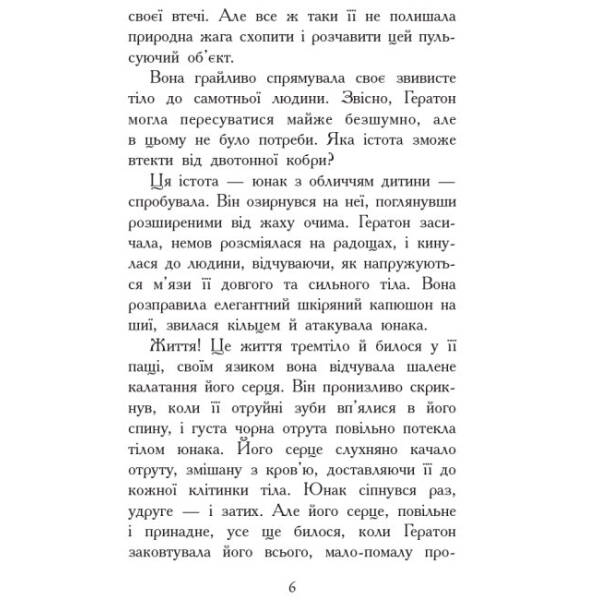 своєї втечі. Але все ж таки її не полишала природна жага схопити і розчавити цей пульсуючий об'єкт.

Вона грайливо спрямувала своє звивисте тіло до самотньої людини. Звісно, Гератон могла пересуватися майже безшумно, але в цьому не було потреби. Яка істота зможе втекти від двотонної кобри?

Ця істота — юнак з обличчям дитини — спробувала. Він озирнувся на неї, поглянувши розширеними від жаху очима. Гератон засичала, немов розсміялася на радощах, і кинулася до людини, відчуваючи, як напружуються м'язи її довгого та сильного тіла. Вона розправила елегантний шкіряний капюшон на шиї, звилася кільцем й атакувала юнака.

Життя! Це життя тремтіло й билося у її пащі, своїм язиком вона відчувала шалене калатання його серця. Він пронизливо скрикнув, коли її отруйні зуби вп'ялися в його спину, і густа чорна отрута повільно потекла тілом юнака. Його серце слухняно качало отруту, змішану з кров'ю, доставляючи її до кожної клітинки тіла. Юнак сіпнувся раз, удруге — і затих. Але його серце, повільне і принадне, усе ще билося, коли Гератон заковтувала його всього, мало-помалу про-

6